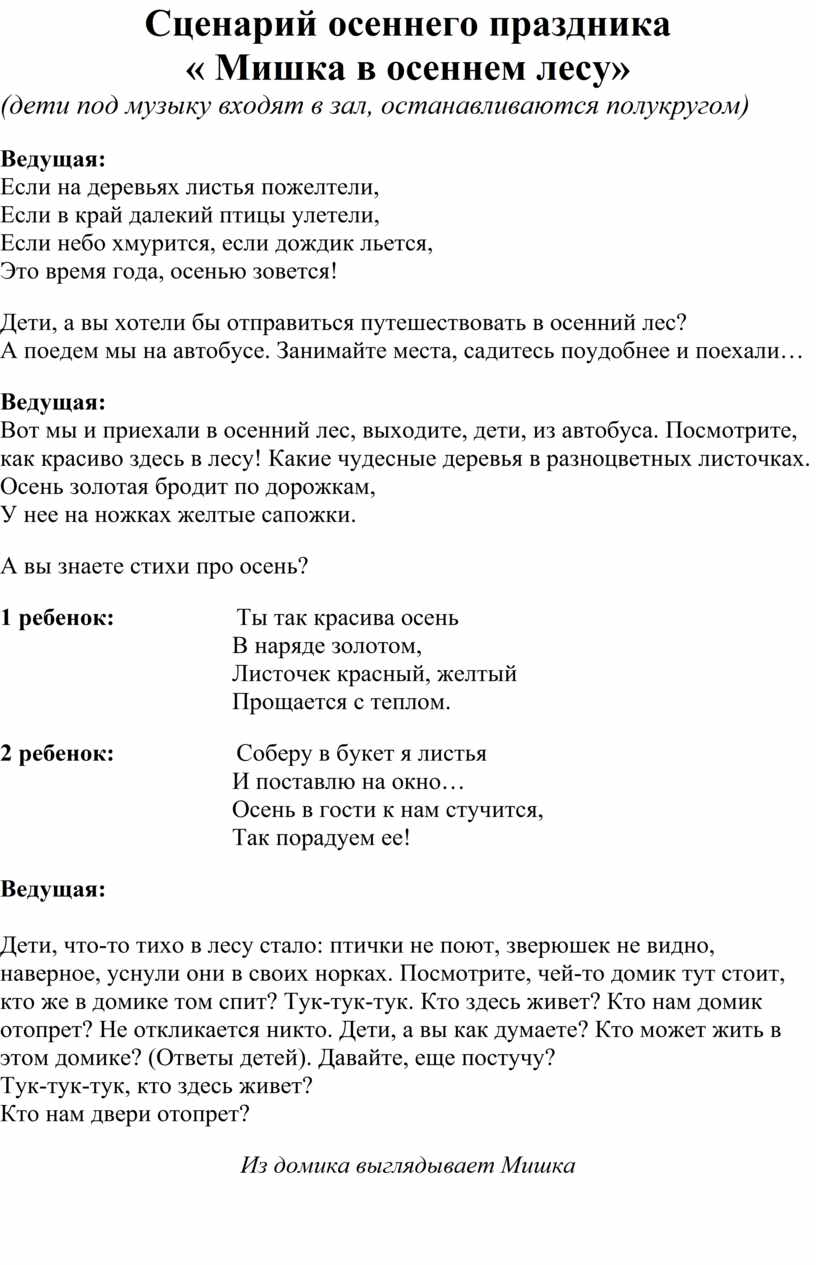 Сценарий осеннего праздника
« Мишка в осеннем лесу»
(дети под музыку входят в зал, останавливаются полукругом)

Ведущая:
Если на деревьях листья пожелтели,
Если в край далекий птицы улетели,
Если небо хмурится, если дождик льется,
Это время года, осенью зовется!

Дети, а вы хотели бы отправиться путешествовать в осенний лес?
А поедем мы на автобусе. Занимайте места, садитесь поудобнее и поехали…

Ведущая:
Вот мы и приехали в осенний лес, выходите, дети, из автобуса. Посмотрите, как красиво здесь в лесу! Какие чудесные деревья в разноцветных листочках.
Осень золотая бродит по дорожкам,
У нее на ножках желтые сапожки.

А вы знаете стихи про осень?

1 ребенок: Ты так красива осень
В наряде золотом,
Листочек красный, желтый
Прощается с теплом.

2 ребенок: Соберу в букет я листья
И поставлю на окно…
Осень в гости к нам стучится,
Так порадуем ее!

Ведущая:

Дети, что-то тихо в лесу стало: птички не поют, зверюшек не видно, наверное, уснули они в своих норках. Посмотрите, чей-то домик тут стоит, кто же в домике том спит? Тук-тук-тук. Кто здесь живет? Кто нам домик отопрет? Не откликается никто. Дети, а вы как думаете? Кто может жить в этом домике? (Ответы детей). Давайте, еще постучу?
Тук-тук-тук, кто здесь живет?
Кто нам двери отопрет?

Из домика выглядывает Мишка